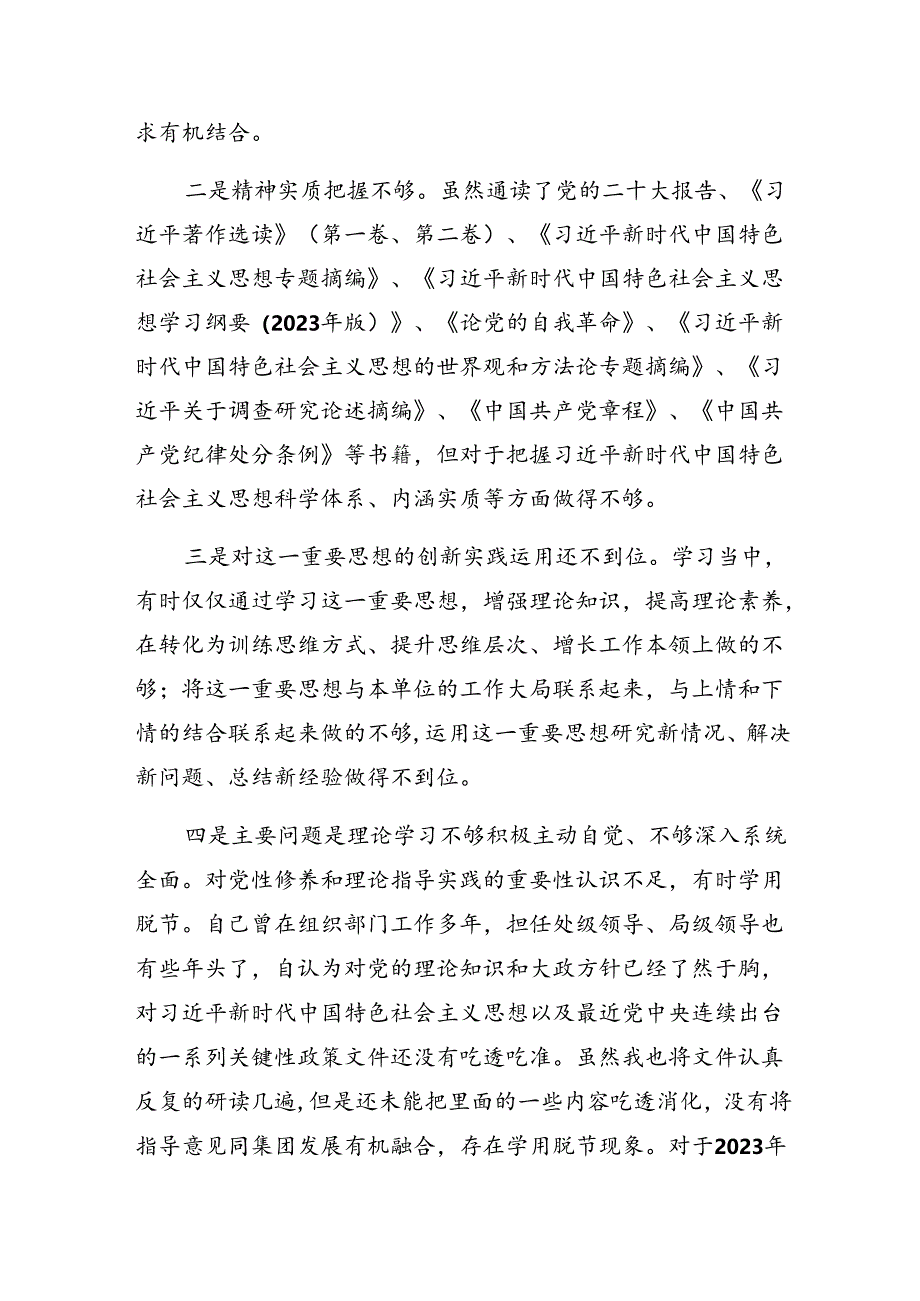 求有机结合。

二是精神实质把握不够。虽然通读了党的二十大报告、《习近平著作选读》（第一卷、第二卷）、《习近平新时代中国特色社会主义思想专题摘编》、《习近平新时代中国特色社会主义思想学习纲要（2023年版）》、《论党的自我革命》、《习近平新时代中国特色社会主义思想的世界观和方法论专题摘编》、《习近平关于调查研究论述摘编》、《中国共产党章程》、《中国共产党纪律处分条例》等书籍，但对于把握习近平新时代中国特色社会主义思想科学体系、内涵实质等方面做得不够。

三是对这一重要思想的创新实践运用还不到位。学习当中，有时仅仅通过学习这一重要思想，增强理论知识，提高理论素养，在转化为训练思维方式、提升思维层次、增长工作本领上做的不够；将这一重要思想与本单位的工作大局联系起来，与上情和下情的结合联系起来做的不够，运用这一重要思想研究新情况、解决新问题、总结新经验做得不到位。

四是主要问题是理论学习不够积极主动自觉、不够深入系统全面。对党性修养和理论指导实践的重要性认识不足，有时学用脱节。自己曾在组织部门工作多年，担任处级领导、局级领导也有些年头了，自认为对党的理论知识和大政方针已经了然于胸，对习近平新时代中国特色社会主义思想以及最近党中央连续出台的一系列关键性政策文件还没有吃透吃准。虽然我也将文件认真反复的研读几遍，但是还未能把里面的一些内容吃透消化，没有将指导意见同集团发展有机融合，存在学用脱节现象。对于2023年